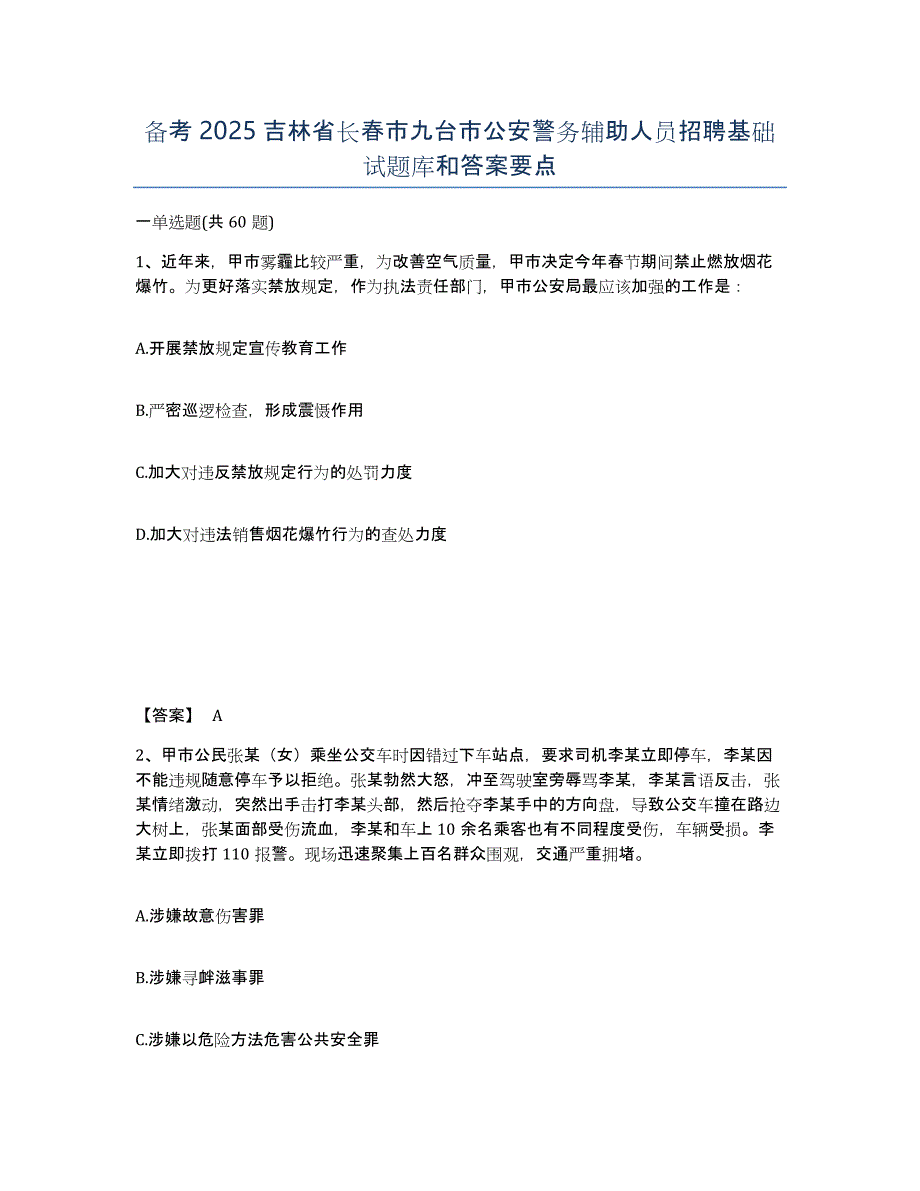 备考 2025 吉林省长春市九台市公安警务辅助人员招聘基础试题库和答案要点

一单选题(共 60 题)

1、近年来，甲市雾霾比较严重，为改善空气质量，甲市决定今年春节期间禁止燃放烟花爆竹。为更好落实禁放规定，作为执法责任部门，甲市公安局最应该加强的工作是：

A.开展禁放规定宣传教育工作

B.严密巡逻检查，形成震慑作用

C.加大对违反禁放规定行为的处罚力度

D.加大对违法销售烟花爆竹行为的查处力度

【答案】 A

2、甲市公民张某（女）乘坐公交车时因错过下车站点，要求司机李某立即停车，李某因不能违规随意停车予以拒绝。张某勃然大怒，冲至驾驶室旁辱骂李某，李某言语反击，张某情绪激动，突然出手击打李某头部，然后抢夺李某手中的方向盘，导致公交车撞在路边大树上，张某面部受伤流血，李某和车上 10 余名乘客也有不同程度受伤，车辆受损。李某立即拨打 110 报警。现场迅速聚集上百名群众围观，交通严重拥堵。

A.涉嫌故意伤害罪

B.涉嫌寻衅滋事罪

C.涉嫌以危险方法危害公共安全罪